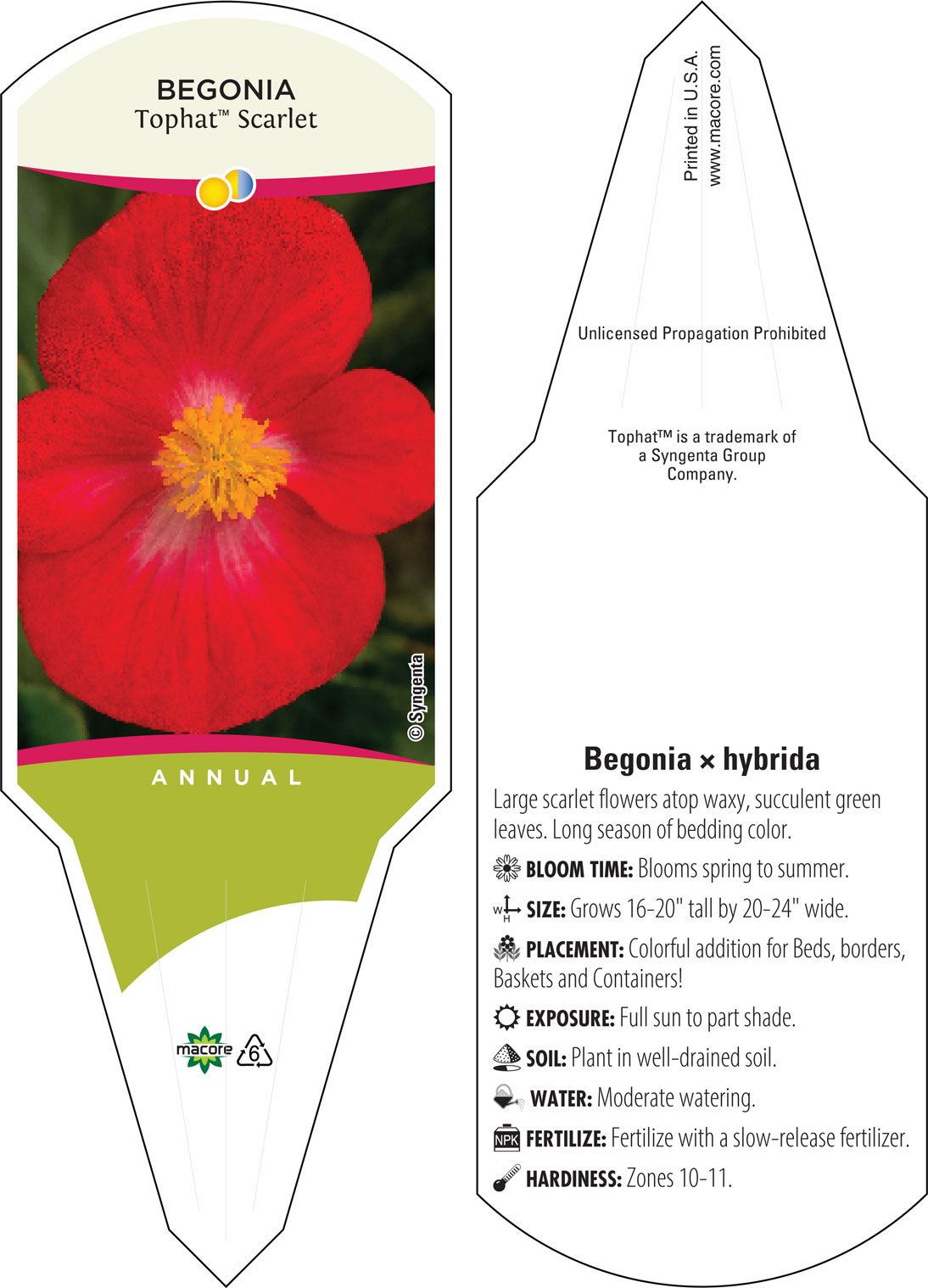 BEGONIA
Tophat™ Scarlet

© Syngenta

ANNUAL

macore 6

Printed in U.S.A.
www.macore.com

Unlicensed Propagation Prohibited

Tophat™ is a trademark of a Syngenta Group Company.

Begonia × hybrida

Large scarlet flowers atop waxy, succulent green leaves. Long season of bedding color.

BLOOM TIME: Blooms spring to summer.

W H SIZE: Grows 16-20" tall by 20-24" wide.

PLACEMENT: Colorful addition for Beds, borders, Baskets and Containers!

EXPOSURE: Full sun to part shade.

SOIL: Plant in well-drained soil.

WATER: Moderate watering.

NPK FERTILIZE: Fertilize with a slow-release fertilizer.

HARDINESS: Zones 10-11.